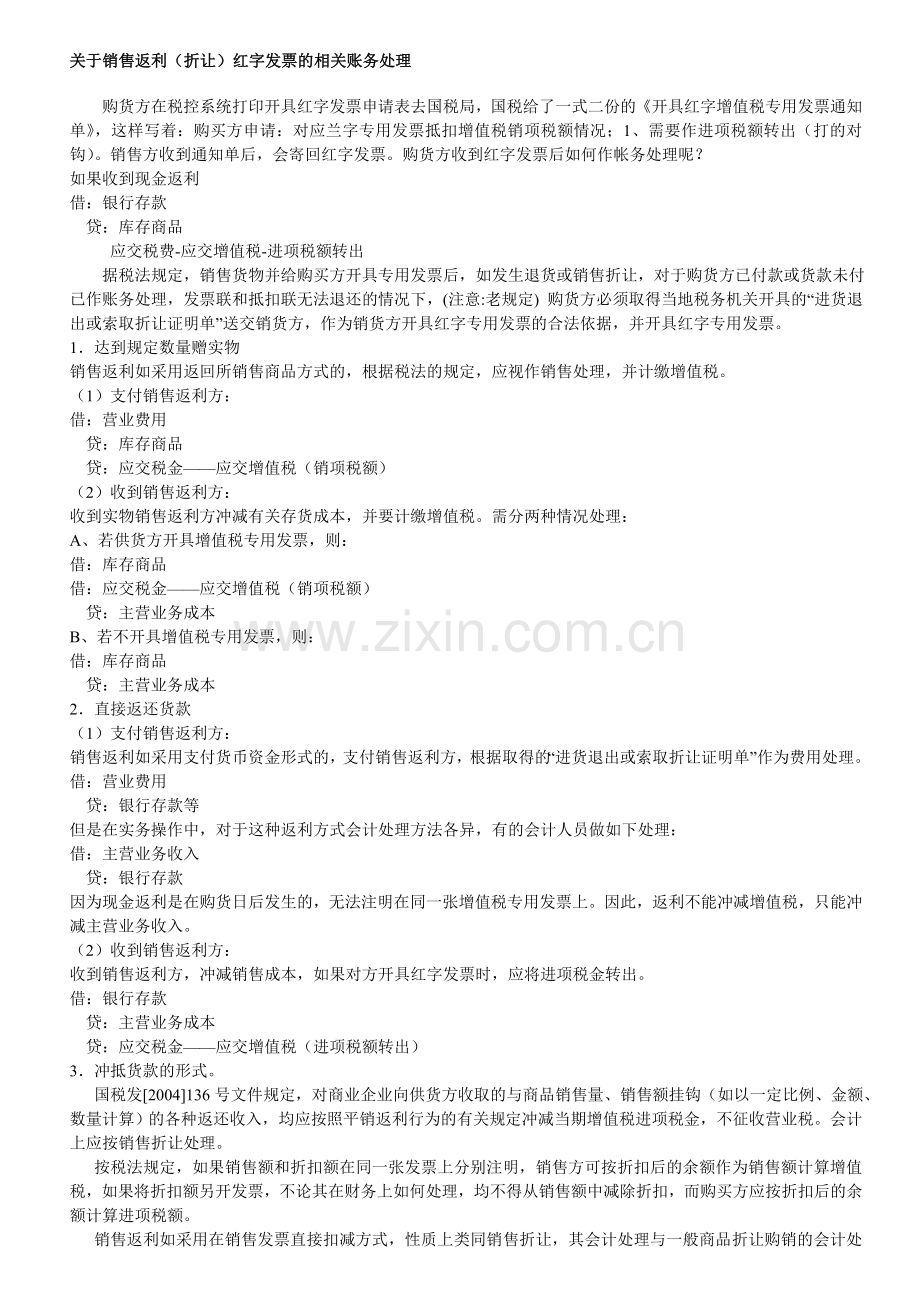 关于销售返利（折让）红字发票的相关账务处理

购货方在税控系统打印开具红字发票申请表去国税局，国税给了一式二份的《开具红字增值税专用发票通知单》，这样写着：购买方申请：对应兰字专用发票抵扣增值税销项税额情况；1、需要作进项税额转出（打的对钩）。销售方收到通知单后，会寄回红字发票。购货方收到红字发票后如何作帐务处理呢？
如果收到现金返利
借：银行存款
贷：库存商品
应交税费-应交增值税-进项税额转出
据税法规定，销售货物并给购买方开具专用发票后，如发生退货或销售折让，对于购货方已付款或货款未付已作账务处理，发票联和抵扣联无法退还的情况下，(注意:老规定) 购货方必须取得当地税务机关开具的“进货退出或索取折让证明单”送交销货方，作为销货方开具红字专用发票的合法依据，并开具红字专用发票。
1．达到规定数量赠实物
销售返利如采用返回所销售商品方式的，根据税法的规定，应视作销售处理，并计缴增值税。
（1）支付销售返利方：
借：营业费用
贷：库存商品
贷：应交税金——应交增值税（销项税额）
（2）收到销售返利方：
收到实物销售返利方冲减有关存货成本，并要计缴增值税。需分两种情况处理：
A、若供货方开具增值税专用发票，则：
借：库存商品
借：应交税金——应交增值税（销项税额）
贷：主营业务成本
B、若不开具增值税专用发票，则：
借：库存商品
贷：主营业务成本
2．直接返还货款
（1）支付销售返利方：
销售返利如采用支付货币资金形式的，支付销售返利方，根据取得的“进货退出或索取折让证明单”作为费用处理。
借：营业费用
贷：银行存款等
但是在实务操作中，对于这种返利方式会计处理方法各异，有的会计人员做如下处理：
借：主营业务收入
贷：银行存款
因为现金返利是在购货日后发生的，无法注明在同一张增值税专用发票上。因此，返利不能冲减增值税，只能冲减主营业务收入。
（2）收到销售返利方：
收到销售返利方，冲减销售成本，如果对方开具红字发票时，应将进项税金转出。
借：银行存款
贷：主营业务成本
贷：应交税金——应交增值税（进项税额转出）
3．冲抵货款的形式。
国税发[2004]136 号文件规定，对商业企业向供货方收取的与商品销售量、销售额挂钩（如以一定比例、金额、数量计算）的各种返还收入，均应按照平销返利行为的有关规定冲减当期增值税进项税金，不征收营业税。会计上应按销售折让处理。
按税法规定，如果销售额和折扣额在同一张发票上分别注明，销售方可按折扣后的余额作为销售额计算增值税，如果将折扣额另开发票，不论其在财务上如何处理，均不得从销售额中减除折扣，而购买方应按折扣后的余额计算进项税额。
销售返利如采用在销售发票直接扣减方式，性质上类同销售折让，其会计处理与一般商品折让购销的会计处
www.zixin.com.cn